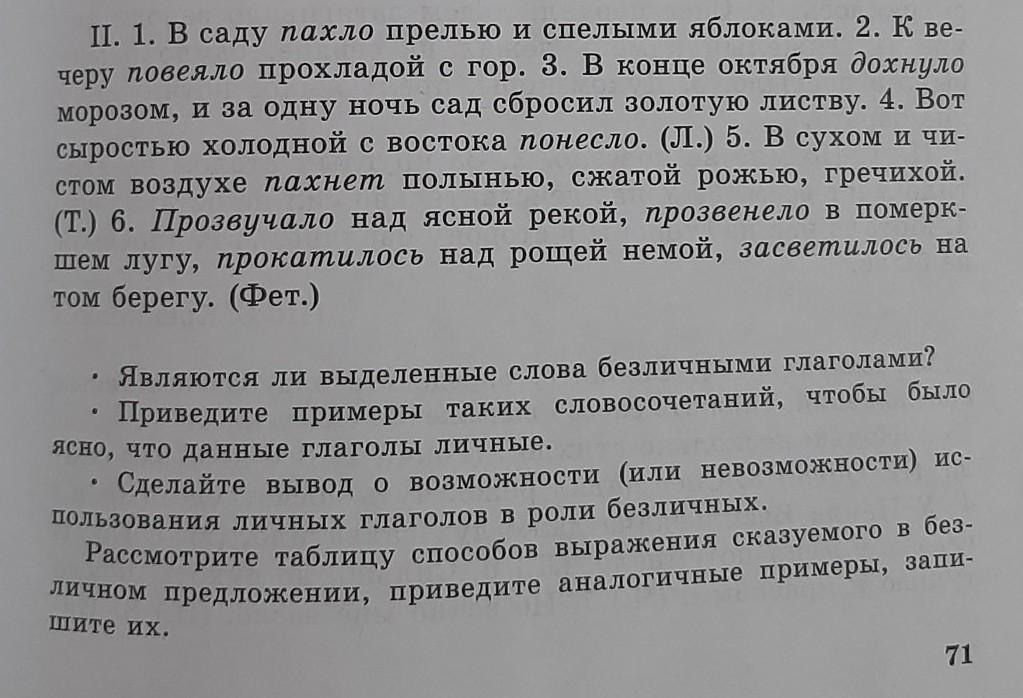 II. 1. В саду пахло прелью и спелыми яблоками. 2. К вечеру повеяло прохладой с гор. 3. В конце октября дохнуло морозом, и за одну ночь сад сбросил золотую листву. 4. Вот сыростью холодной с востока понесло. (Л.) 5. В сухом и чистом воздухе пахнет полынью, сжатой рожью, гречихой. (Т.) 6. Прозвучало над ясной рекой, прозвенело в померкшем лугу, прокатилось над рощей немой, засветилось на том берегу. (Фет.)

· Являются ли выделенные слова безличными глаголами?

· Приведите примеры таких словосочетаний, чтобы было ясно, что данные глаголы личные.

· Сделайте вывод о возможности (или невозможности) использования личных глаголов в роли безличных.

Рассмотрите таблицу способов выражения сказуемого в безличном предложении, приведите аналогичные примеры, запишите их.

71